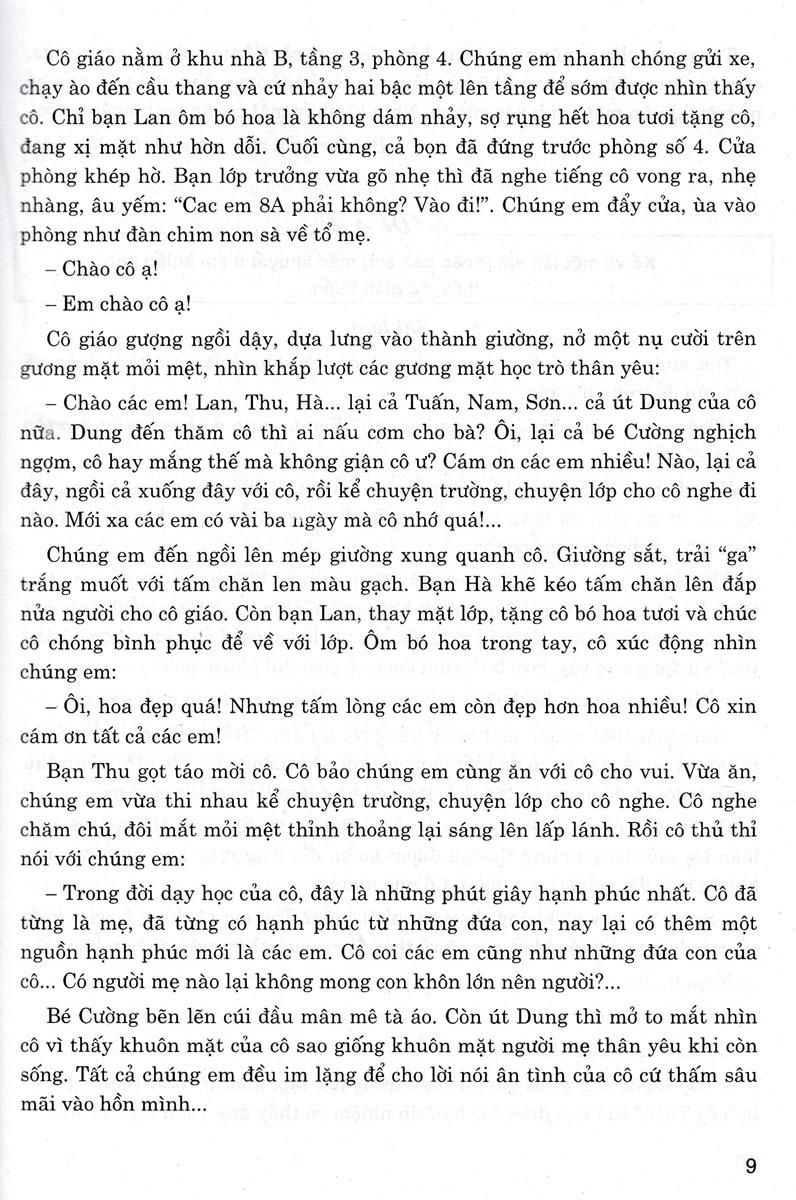 Cô giáo nằm ở khu nhà B, tầng 3, phòng 4. Chúng em nhanh chóng gửi xe, chạy ào đến cầu thang và cứ nhảy hai bậc một lên tầng để sớm được nhìn thấy cô. Chỉ bạn Lan ôm bó hoa là không dám nhảy, sợ rụng hết hoa tươi tặng cô, đang xị mặt như hờn dỗi. Cuối cùng, cả bọn đã đứng trước phòng số 4. Cửa phòng khép hờ. Bạn lớp trưởng vừa gõ nhẹ thì đã nghe tiếng cô vong ra, nhẹ nhàng, âu yếm: "Cac em 8A phải không? Vào đi!". Chúng em đẩy cửa, ùa vào phòng như đàn chim non sà về tổ mẹ.

– Chào cô ạ!

– Em chào cô ạ!

Cô giáo gượng ngồi dậy, dựa lưng vào thành giường, nở một nụ cười trên gương mặt mỏi mệt, nhìn khắp lượt các gương mặt học trò thân yêu:

– Chào các em! Lan, Thu, Hà... lại cả Tuấn, Nam, Sơn... cả út Dung của cô nữa. Dung đến thăm cô thì ai nấu cơm cho bà? Ôi, lại cả bé Cường nghịch ngợm, cô hay mắng thế mà không giận cô ư? Cám ơn các em nhiều! Nào, lại cả đây, ngồi cả xuống đây với cô, rồi kể chuyện trường, chuyện lớp cho cô nghe đi nào. Mới xa các em có vài ba ngày mà cô nhớ quá!...

Chúng em đến ngồi lên mép giường xung quanh cô. Giường sắt, trải "ga" trắng muốt với tấm chăn len màu gạch. Bạn Hà khẽ kéo tấm chăn lên đắp nửa người cho cô giáo. Còn bạn Lan, thay mặt lớp, tặng cô bó hoa tươi và chúc cô chóng bình phục để về với lớp. Ôm bó hoa trong tay, cô xúc động nhìn chúng em:

– Ôi, hoa đẹp quá! Nhưng tấm lòng các em còn đẹp hơn hoa nhiều! Cô xin cám ơn tất cả các em!

Bạn Thu gọt táo mời cô. Cô bảo chúng em cùng ăn với cô cho vui. Vừa ăn, chúng em vừa thi nhau kể chuyện trường, chuyện lớp cho cô nghe. Cô nghe chăm chú, đôi mắt mỏi mệt thỉnh thoảng lại sáng lên lấp lánh. Rồi cô thủ thỉ nói với chúng em:

– Trong đời dạy học của cô, đây là những phút giây hạnh phúc nhất. Cô đã từng là mẹ, đã từng có hạnh phúc từ những đứa con, nay lại có thêm một nguồn hạnh phúc mới là các em. Cô coi các em cũng như những đứa con của cô... Có người mẹ nào lại không mong con khôn lớn nên người?...

Bé Cường bẽn lẽn cúi đầu mân mê tà áo. Còn út Dung thì mở to mắt nhìn cô vì thấy khuôn mặt của cô sao giống khuôn mặt người mẹ thân yêu khi còn sống. Tất cả chúng em đều im lặng để cho lời nói ân tình của cô cứ thấm sâu mãi vào hồn mình...

9